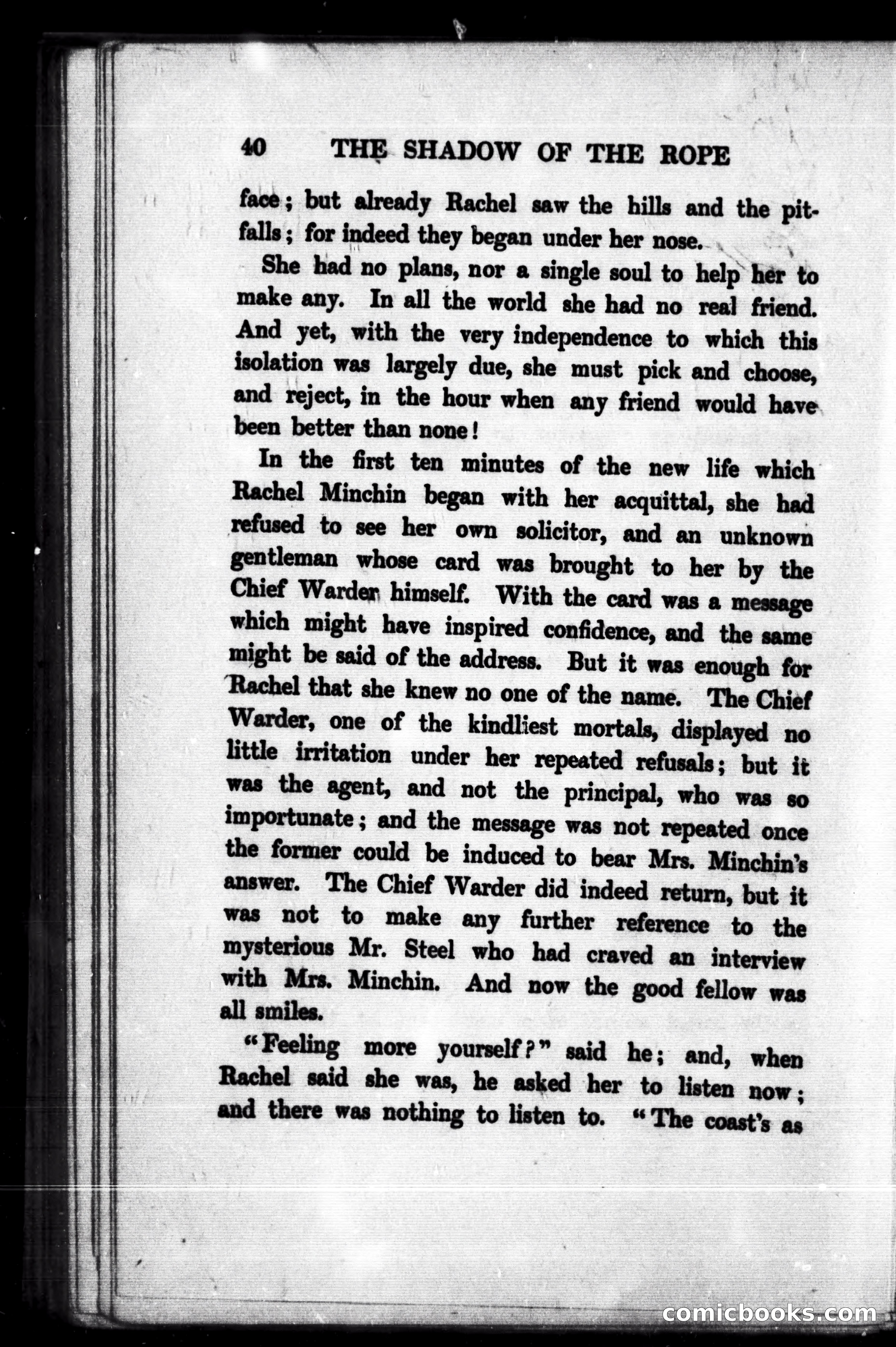 40 THE SHADOW OF THE ROPE

face; but already Rachel saw the hills and the pitfalls; for indeed they began under her nose.

She had no plans, nor a single soul to help her to make any. In all the world she had no real friend. And yet, with the very independence to which this isolation was largely due, she must pick and choose, and reject, in the hour when any friend would have been better than none!

In the first ten minutes of the new life which Rachel Minchin began with her acquittal, she had refused to see her own solicitor, and an unknown gentleman whose card was brought to her by the Chief Warder himself. With the card was a message which might have inspired confidence, and the same might be said of the address. But it was enough for Rachel that she knew no one of the name. The Chief Warder, one of the kindliest mortals, displayed no little irritation under her repeated refusals; but it was the agent, and not the principal, who was so importunate; and the message was not repeated once the former could be induced to bear Mrs. Minchin's answer. The Chief Warder did indeed return, but it was not to make any further reference to the mysterious Mr. Steel who had craved an interview with Mrs. Minchin. And now the good fellow was all smiles.

"Feeling more yourself?" said he; and, when Rachel said she was, he asked her to listen now; and there was nothing to listen to. "The coast's as

comicbooks.com